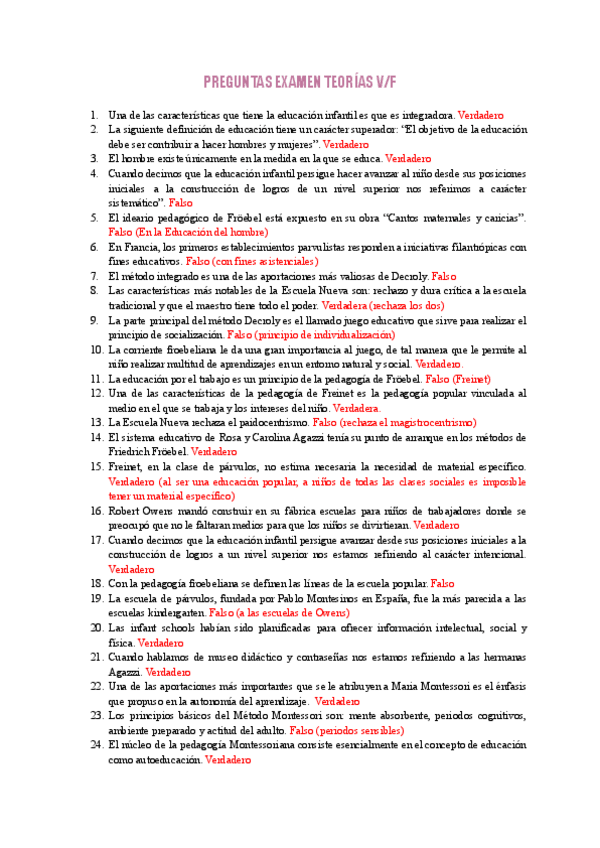 PREGUNTAS EXAMEN TEORÍAS V/F

1. Una de las características que tiene la educación infantil es que es integradora. Verdadero
2. La siguiente definición de educación tiene un carácter superador: "El objetivo de la educación debe ser contribuir a hacer hombres y mujeres". Verdadero
3. El hombre existe únicamente en la medida en la que se educa. Verdadero
4. Cuando decimos que la educación infantil persigue hacer avanzar al niño desde sus posiciones iniciales a la construcción de logros de un nivel superior nos referimos a carácter sistemático". Falso
5. El ideario pedagógico de Fröebel está expuesto en su obra "Cantos maternales y caricias". Falso (En la Educación del hombre)
6. En Francia, los primeros establecimientos parvulistas responden a iniciativas filantrópicas con fines educativos. Falso (con fines asistenciales)
7. El método integrado es una de las aportaciones más valiosas de Decroly. Falso
8. Las características más notables de la Escuela Nueva son: rechazo y dura crítica a la escuela tradicional y que el maestro tiene todo el poder. Verdadera (rechaza los dos)
9. La parte principal del método Decroly es el llamado juego educativo que sirve para realizar el principio de socialización. Falso (principio de individualización)
10. La corriente froebeliana le da una gran importancia al juego, de tal manera que le permite al niño realizar multitud de aprendizajes en un entorno natural y social. Verdadero.
11. La educación por el trabajo es un principio de la pedagogía de Fröebel. Falso (Freinet)
12. Una de las características de la pedagogía de Freinet es la pedagogía popular vinculada al medio en el que se trabaja y los intereses del niño. Verdadera.
13. La Escuela Nueva rechaza el paidocentrismo. Falso (rechaza el magistrocentrismo)
14. El sistema educativo de Rosa y Carolina Agazzi tenía su punto de arranque en los métodos de Friedrich Fröebel. Verdadero
15. Freinet, en la clase de párvulos, no estima necesaria la necesidad de material específico. Verdadero (al ser una educación popular, a niños de todas las clases sociales es imposible tener un material específico)
16. Robert Owens mandó construir en su fábrica escuelas para niños de trabajadores donde se preocupó que no le faltaran medios para que los niños se divirtieran. Verdadero
17. Cuando decimos que la educación infantil persigue avanzar desde sus posiciones iniciales a la construcción de logros a un nivel superior nos estamos refiriendo al carácter intencional. Verdadero
18. Con la pedagogía froebeliana se definen las líneas de la escuela popular. Falso
19. La escuela de párvulos, fundada por Pablo Montesinos en España, fue la más parecida a las escuelas kindergarten. Falso (a las escuelas de Owens)
20. Las infant schools habían sido planificadas para ofrecer información intelectual, social y física. Verdadero
21. Cuando hablamos de museo didáctico y contraseñas nos estamos refiriendo a las hermanas Agazzi. Verdadero
22. Una de las aportaciones más importantes que se le atribuyen a María Montessori es el énfasis que propuso en la autonomía del aprendizaje. Verdadero
23. Los principios básicos del Método Montessori son: mente absorbente, periodos cognitivos, ambiente preparado y actitud del adulto. Falso (periodos sensibles)
24. El núcleo de la pedagogía Montessoriana consiste esencialmente en el concepto de educación como autoeducación. Verdadero